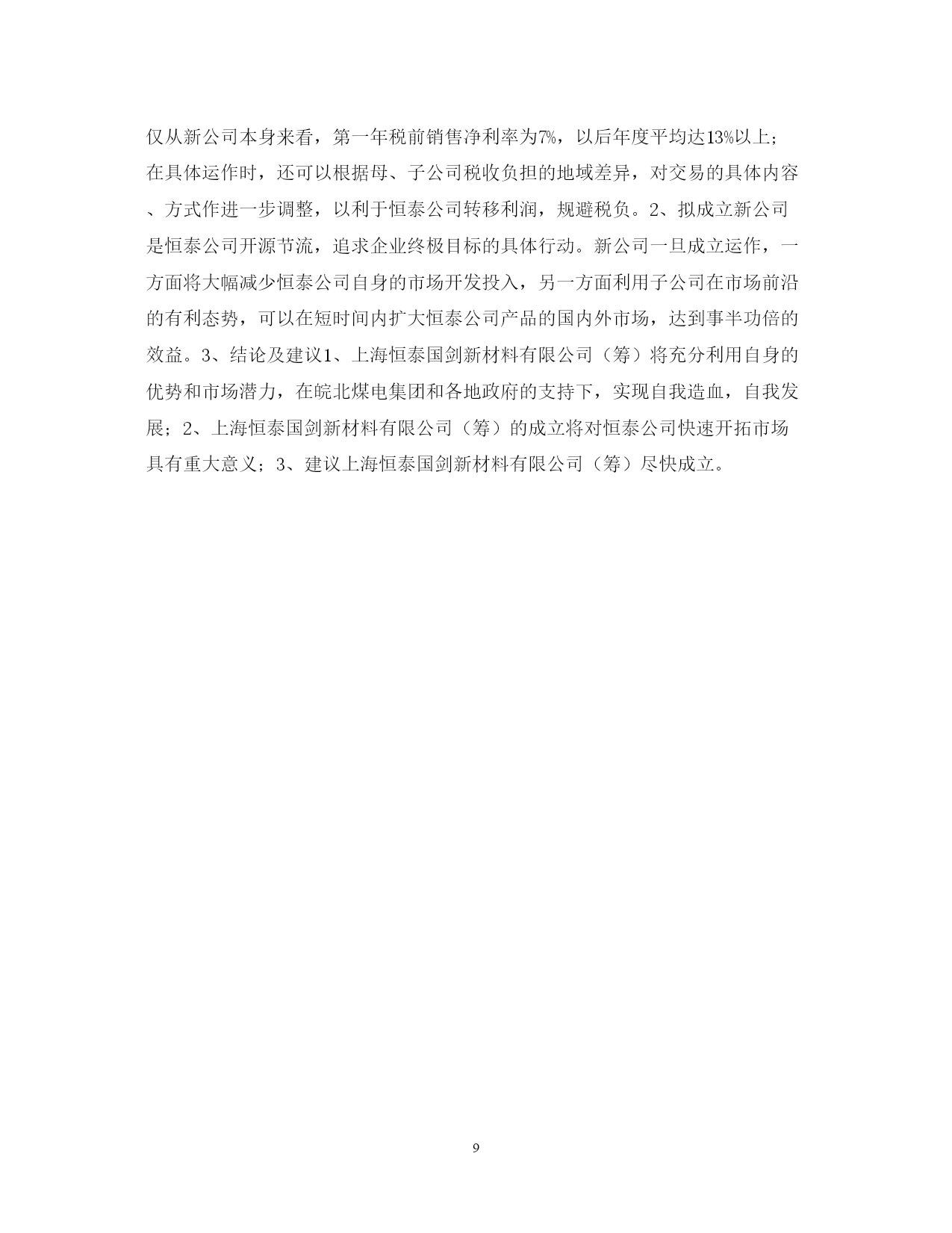 仅从新公司本身来看，第一年税前销售净利率为7%，以后年度平均达13%以上；在具体运作时，还可以根据母、子公司税收负担的地域差异，对交易的具体内容、方式作进一步调整，以利于恒泰公司转移利润，规避税负。2、拟成立新公司是恒泰公司开源节流，追求企业终极目标的具体行动。新公司一旦成立运作，一方面将大幅减少恒泰公司自身的市场开发投入，另一方面利用子公司在市场前沿的有利态势，可以在短时间内扩大恒泰公司产品的国内外市场，达到事半功倍的效益。3、结论及建议1、上海恒泰国剑新材料有限公司（筹）将充分利用自身的优势和市场潜力，在皖北煤电集团和各地政府的支持下，实现自我造血，自我发展；2、上海恒泰国剑新材料有限公司（筹）的成立将对恒泰公司快速开拓市场具有重大意义；3、建议上海恒泰国剑新材料有限公司（筹）尽快成立。

9